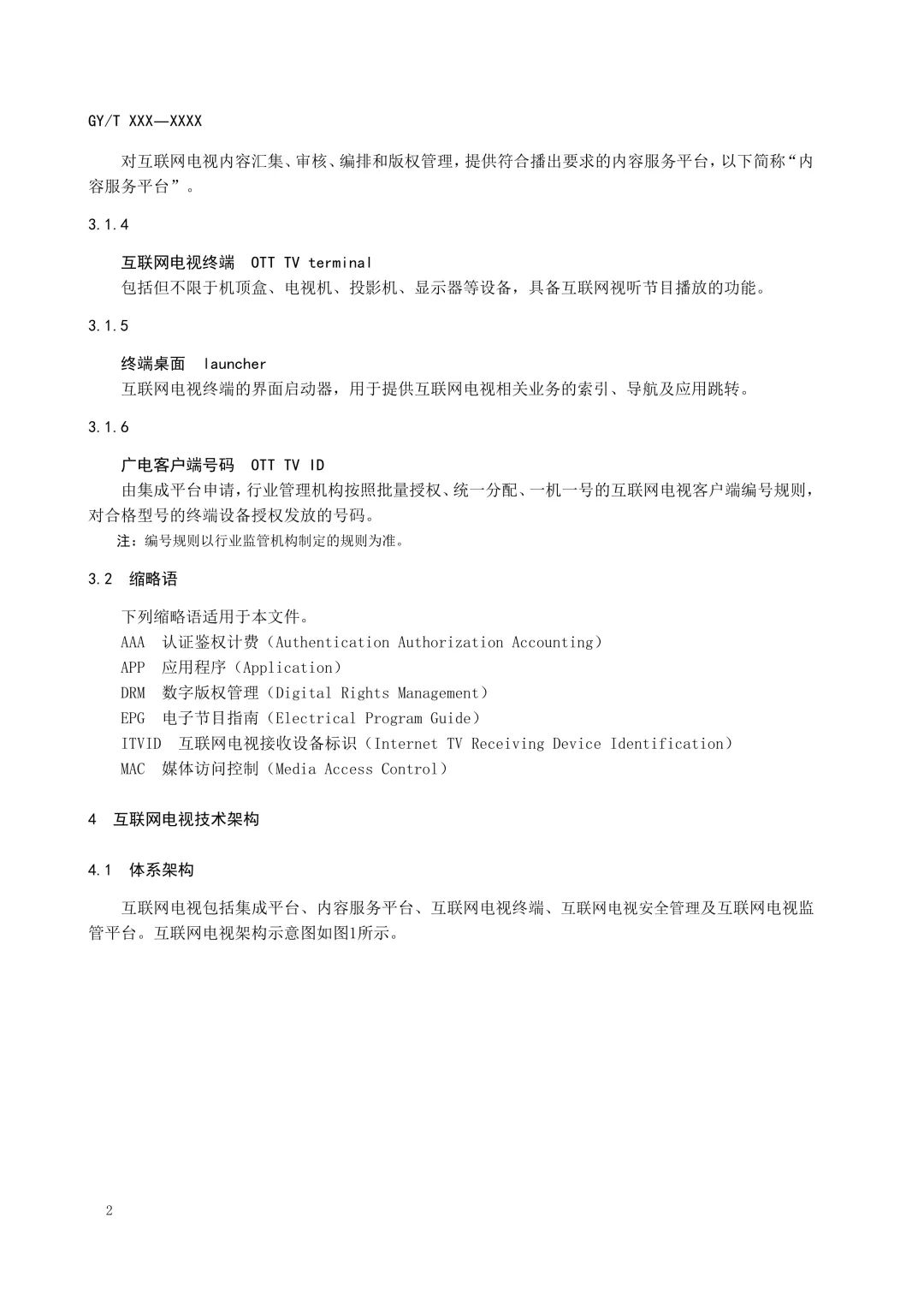 GY/T XXX—XXXX

对互联网电视内容汇集、审核、编排和版权管理，提供符合播出要求的内容服务平台，以下简称“内容服务平台”。

3.1.4

互联网电视终端 OTT TV terminal
包括但不限于机顶盒、电视机、投影机、显示器等设备，具备互联网视听节目播放的功能。

3.1.5

终端桌面 launcher
互联网电视终端的界面启动器，用于提供互联网电视相关业务的索引、导航及应用跳转。

3.1.6

广电客户端号码 OTT TV ID
由集成平台申请，行业管理机构按照批量授权、统一分配、一机一号的互联网电视客户端编号规则，对合格型号的终端设备授权发放的号码。
注：编号规则以行业监管机构制定的规则为准。

3.2 缩略语

下列缩略语适用于本文件。
AAA 认证鉴权计费（Authentication Authorization Accounting）
APP 应用程序（Application）
DRM 数字版权管理（Digital Rights Management）
EPG 电子节目指南（Electrical Program Guide）
ITVID 互联网电视接收设备标识（Internet TV Receiving Device Identification）
MAC 媒体访问控制（Media Access Control）

4 互联网电视技术架构

4.1 体系架构

互联网电视包括集成平台、内容服务平台、互联网电视终端、互联网电视安全管理及互联网电视监管平台。互联网电视架构示意图如图1所示。

2